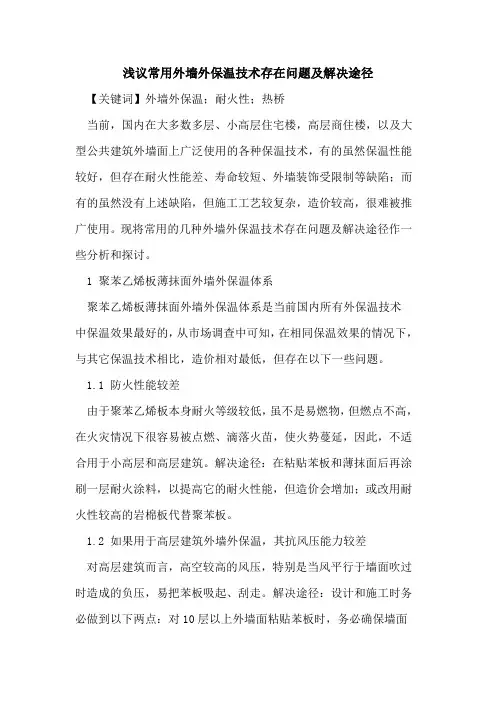 浅议常用外墙外保温技术存在问题及解决途径

【关键词】外墙外保温；耐火性；热桥

当前，国内在大多数多层、小高层住宅楼，高层商住楼，以及大型公共建筑外墙面上广泛使用的各种保温技术，有的虽然保温性能较好，但存在耐火性能差、寿命较短、外墙装饰受限制等缺陷；而有的虽然没有上述缺陷，但施工工艺较复杂，造价较高，很难被推广使用。现将常用的几种外墙外保温技术存在问题及解决途径作一些分析和探讨。

1 聚苯乙烯板薄抹面外墙外保温体系

聚苯乙烯板薄抹面外墙外保温体系是当前国内所有外保温技术中保温效果最好的，从市场调查中可知，在相同保温效果的情况下，与其它保温技术相比，造价相对最低，但存在以下一些问题。

1.1 防火性能较差

由于聚苯乙烯板本身耐火等级较低，虽不是易燃物，但燃点不高，在火灾情况下很容易被点燃、滴落火苗，使火势蔓延，因此，不适合用于小高层和高层建筑。解决途径：在粘贴苯板和薄抹面后再涂刷一层耐火涂料，以提高它的耐火性能，但造价会增加；或改用耐火性较高的岩棉板代替聚苯板。

1.2 如果用于高层建筑外墙外保温，其抗风压能力较差

对高层建筑而言，高空较高的风压，特别是当风平行于墙面吹过时造成的负压，易把苯板吸起、刮走。解决途径：设计和施工时务必做到以下两点：对10层以上外墙面粘贴苯板时，务必确保墙面